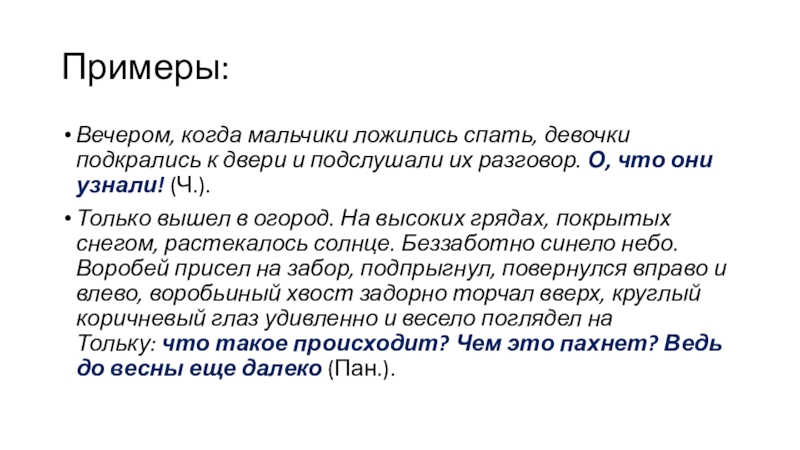 Примеры:

• Вечером, когда мальчики ложились спать, девочки подкрались к двери и подслушали их разговор. О, что они узнали! (Ч.).

• Только вышел в огород. На высоких грядах, покрытых снегом, растекалось солнце. Беззаботно синело небо. Воробей присел на забор, подпрыгнул, повернулся вправо и влево, воробьиный хвост задорно торчал вверх, круглый коричневый глаз удивленно и весело поглядел на Тольку: что такое происходит? Чем это пахнет? Ведь до весны еще далеко (Пан.).